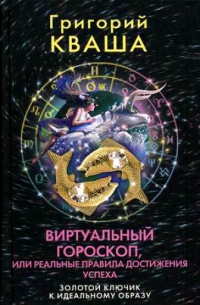 Григорий
КВАША

ВИРТУАЛЬНЫЙ ГОРОСКОП,
ИЛИ РЕАЛЬНЫЕ ПРАВИЛА ДОСТИЖЕНИЯ УСПЕХА

ЗОЛОТОЙ КЛЮЧИК
К ИДЕАЛЬНОМУ ОБРАЗУ